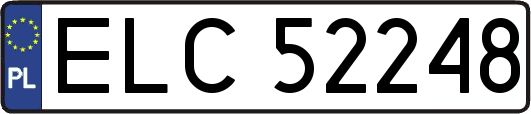 PL
ELC 52248